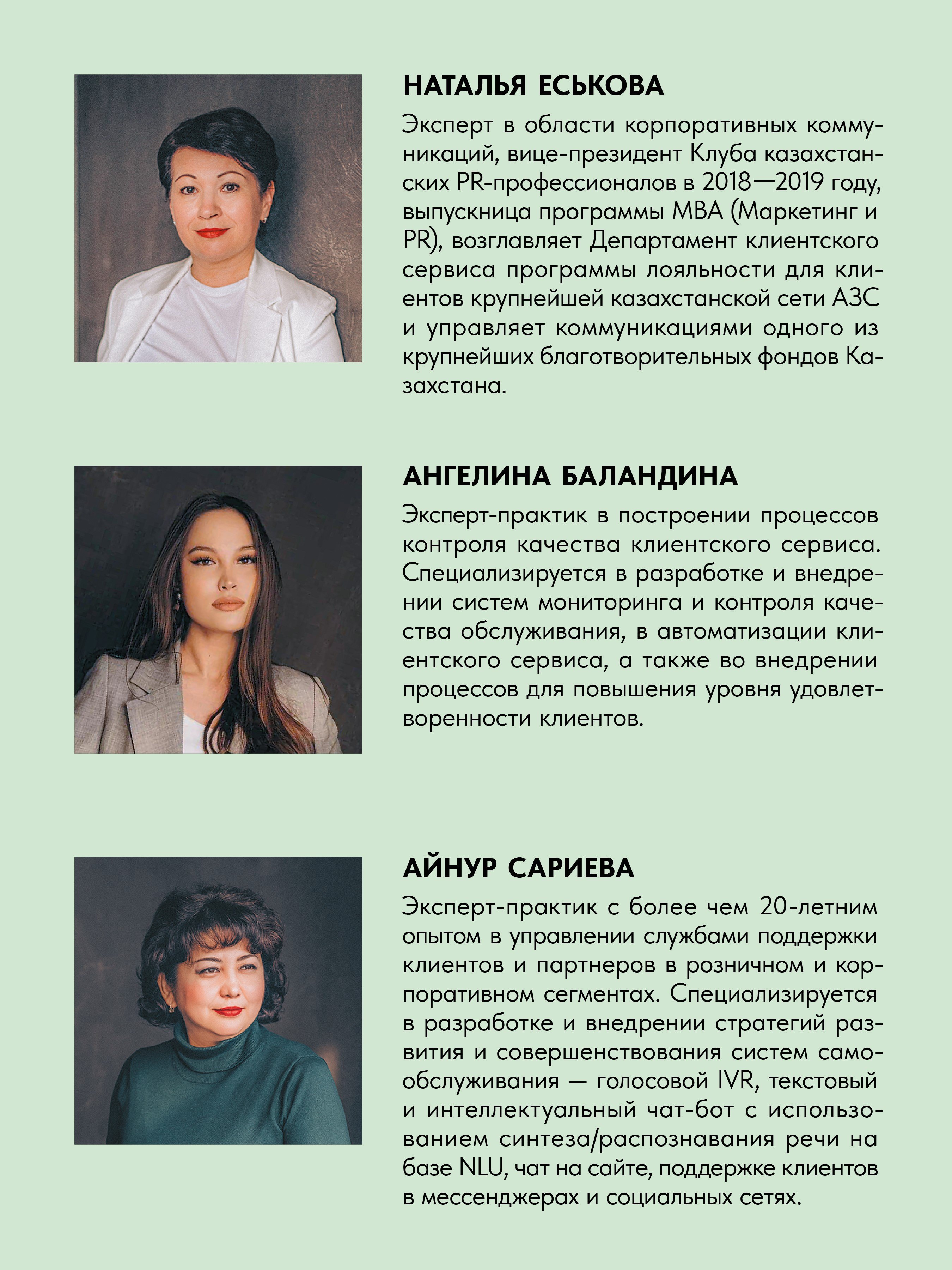 НАТАЛЬЯ ЕСЬКОВА

Эксперт в области корпоративных коммуникаций, вице-президент Клуба казахстанских PR-профессионалов в 2018—2019 году, выпускница программы MBA (Маркетинг и PR), возглавляет Департамент клиентского сервиса программы лояльности для клиентов крупнейшей казахстанской сети АЗС и управляет коммуникациями одного из крупнейших благотворительных фондов Казахстана.

АНГЕЛИНА БАЛАНДИНА

Эксперт-практик в построении процессов контроля качества клиентского сервиса. Специализируется в разработке и внедрении систем мониторинга и контроля качества обслуживания, в автоматизации клиентского сервиса, а также во внедрении процессов для повышения уровня удовлетворенности клиентов.

АЙНУР САРИЕВА

Эксперт-практик с более чем 20-летним опытом в управлении службами поддержки клиентов и партнеров в розничном и корпоративном сегментах. Специализируется в разработке и внедрении стратегий развития и совершенствования систем самообслуживания — голосовой IVR, текстовый и интеллектуальный чат-бот с использованием синтеза/распознавания речи на базе NLU, чат на сайте, поддержке клиентов в мессенджерах и социальных сетях.